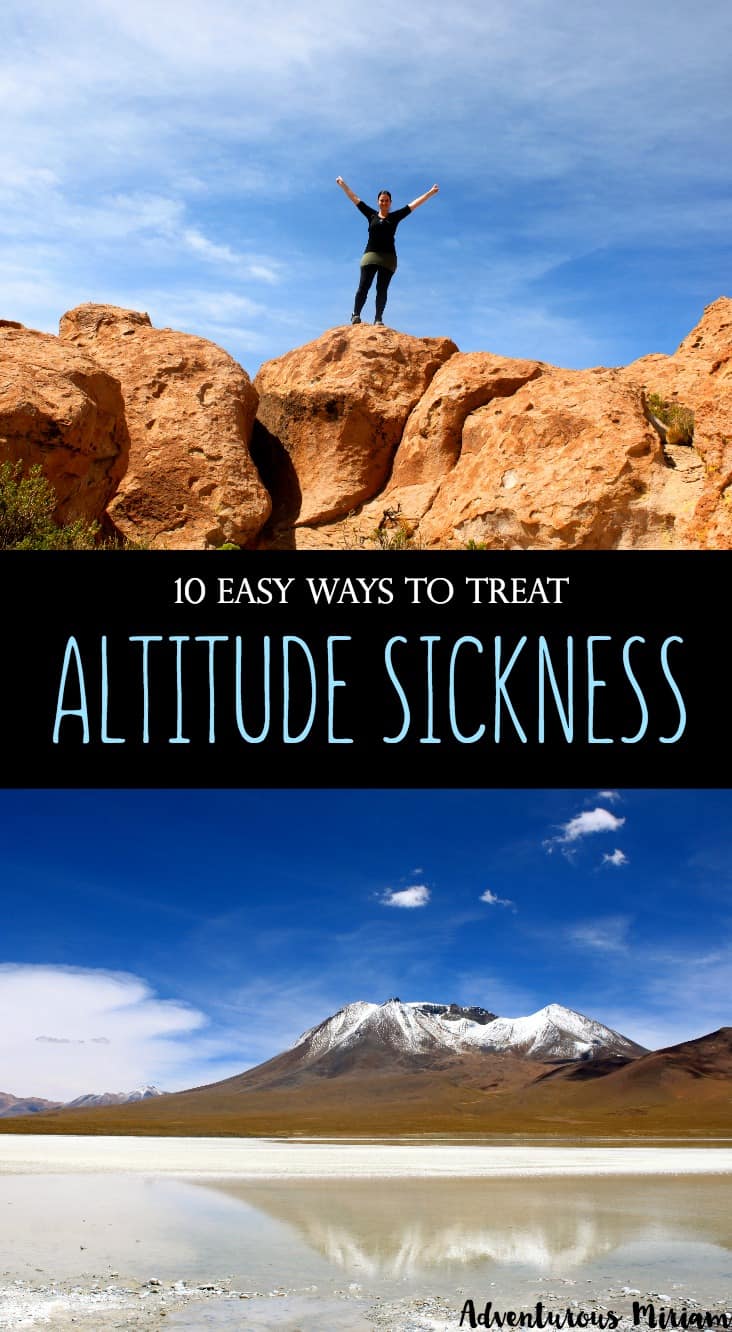 10 EASY WAYS TO TREAT

ALTITUDE SICKNESS

Adventurous Miriam